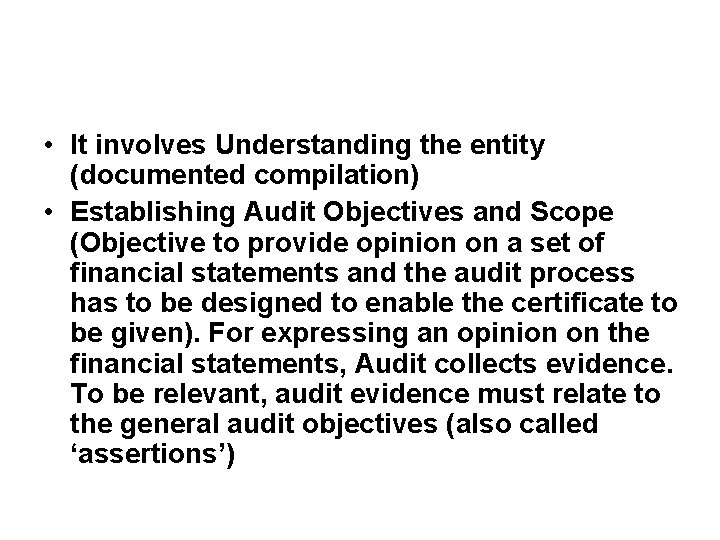 • It involves Understanding the entity (documented compilation)

• Establishing Audit Objectives and Scope (Objective to provide opinion on a set of financial statements and the audit process has to be designed to enable the certificate to be given). For expressing an opinion on the financial statements, Audit collects evidence. To be relevant, audit evidence must relate to the general audit objectives (also called ‘assertions’)